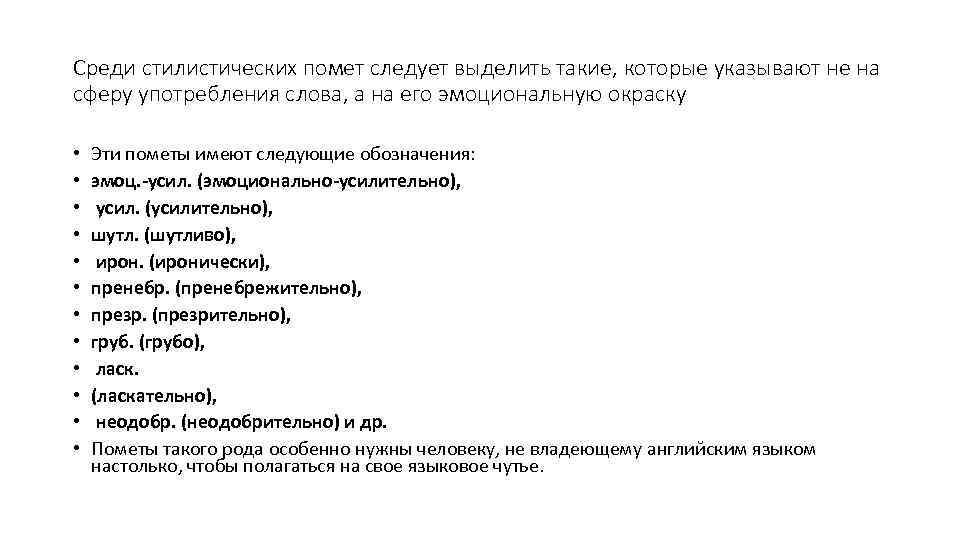 Среди стилистических помет следует выделить такие, которые указывают не на сферу употребления слова, а на его эмоциональную окраску

• Эти пометы имеют следующие обозначения:
• эмоц.-усил. (эмоционально-усилительно),
• усил. (усилительно),
• шутл. (шутливо),
• ирон. (иронически),
• пренебр. (пренебрежительно),
• презр. (презрительно),
• груб. (грубо),
• ласк.
• (ласкательно),
• неодобр. (неодобрительно) и др.
• Пометы такого рода особенно нужны человеку, не владеющему английским языком настолько, чтобы полагаться на свое языковое чутье.